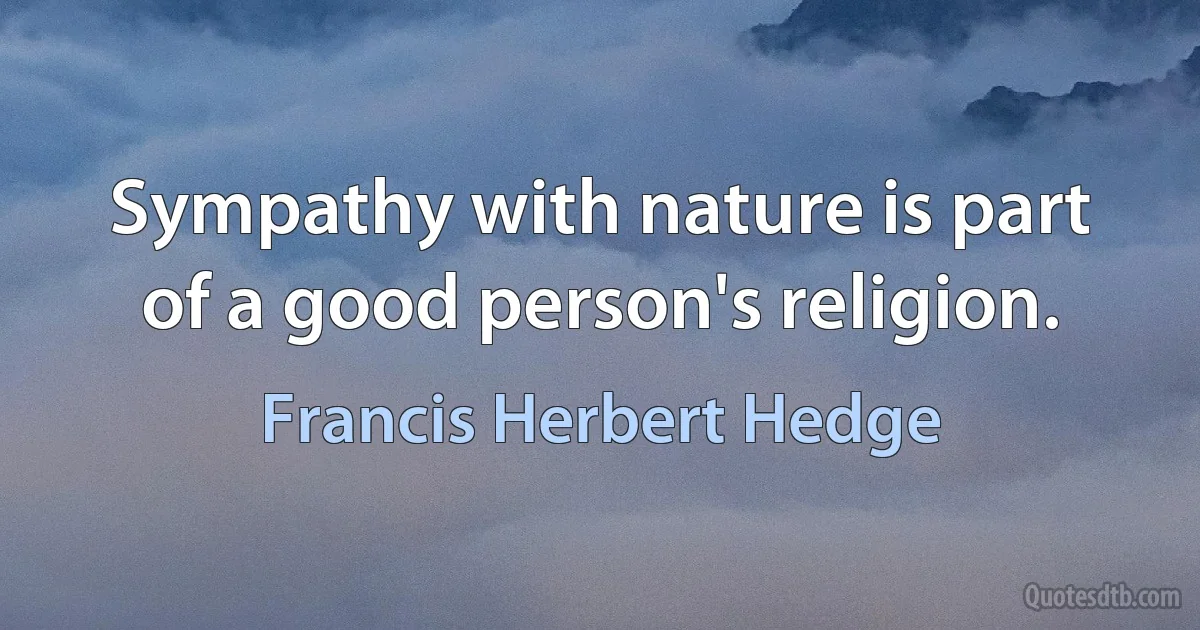 Sympathy with nature is part of a good person's religion.

Francis Herbert Hedge

Quotesdtb.com